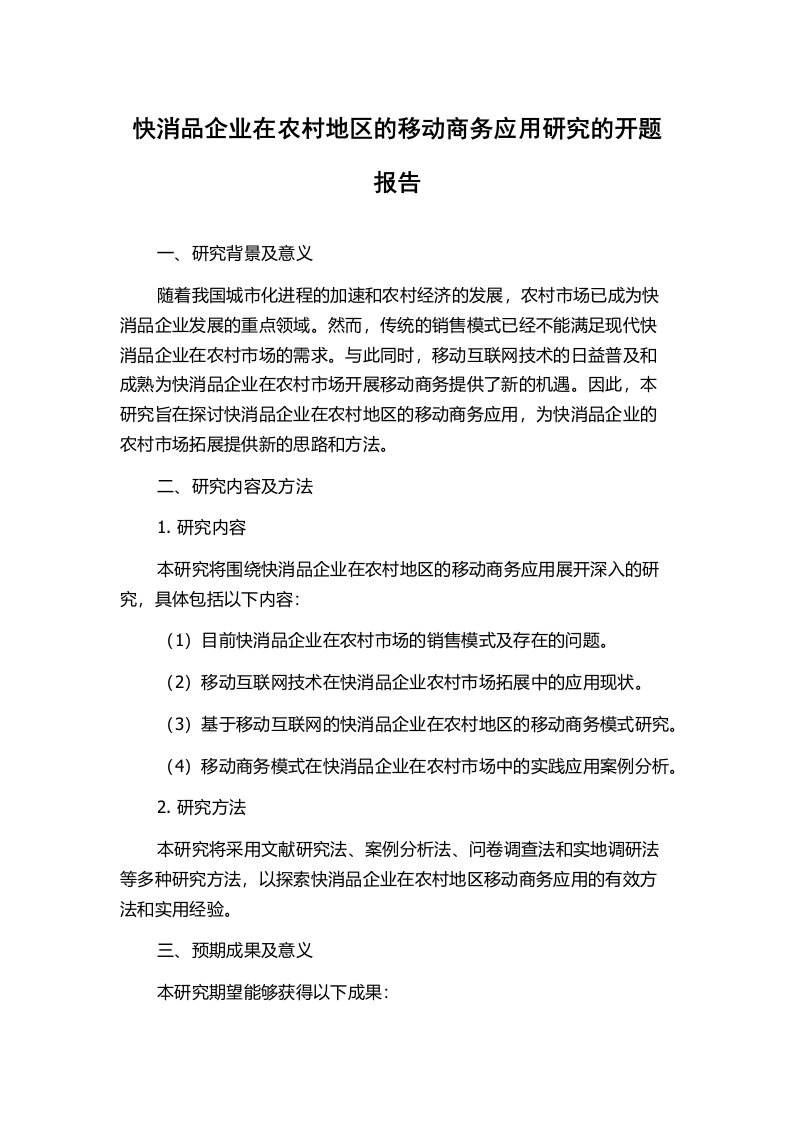 快消品企业在农村地区的移动商务应用研究的开题报告

一、研究背景及意义

随着我国城市化进程的加速和农村经济的发展，农村市场已成为快消品企业发展的重点领域。然而，传统的销售模式已经不能满足现代快消品企业在农村市场的需求。与此同时，移动互联网技术的日益普及和成熟为快消品企业在农村市场开展移动商务提供了新的机遇。因此，本研究旨在探讨快消品企业在农村地区的移动商务应用，为快消品企业的农村市场拓展提供新的思路和方法。

二、研究内容及方法

1. 研究内容

本研究将围绕快消品企业在农村地区的移动商务应用展开深入的研究，具体包括以下内容：

（1）目前快消品企业在农村市场的销售模式及存在的问题。

（2）移动互联网技术在快消品企业农村市场拓展中的应用现状。

（3）基于移动互联网的快消品企业在农村地区的移动商务模式研究。

（4）移动商务模式在快消品企业在农村市场中的实践应用案例分析。

2. 研究方法

本研究将采用文献研究法、案例分析法、问卷调查法和实地调研法等多种研究方法，以探索快消品企业在农村地区移动商务应用的有效方法和实用经验。

三、预期成果及意义

本研究期望能够获得以下成果：